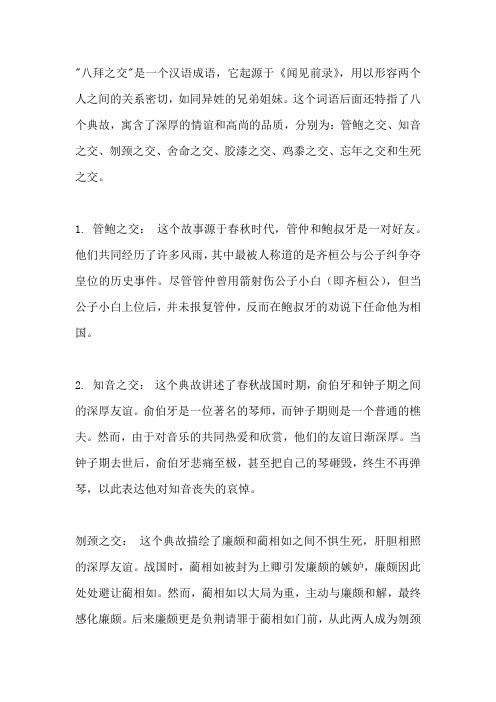 "八拜之交"是一个汉语成语，它起源于《闻见前录》，用以形容两个人之间的关系密切，如同异姓的兄弟姐妹。这个词语后面还特指了八个典故，寓含了深厚的情谊和高尚的品质，分别为：管鲍之交、知音之交、刎颈之交、舍命之交、胶漆之交、鸡黍之交、忘年之交和生死之交。

1. 管鲍之交： 这个故事源于春秋时代，管仲和鲍叔牙是一对好友。他们共同经历了许多风雨，其中最被人称道的是齐桓公与公子纠争夺皇位的历史事件。尽管管仲曾用箭射伤公子小白（即齐桓公），但当公子小白上位后，并未报复管仲，反而在鲍叔牙的劝说下任命他为相国。

2. 知音之交： 这个典故讲述了春秋战国时期，俞伯牙和钟子期之间的深厚友谊。俞伯牙是一位著名的琴师，而钟子期则是一个普通的樵夫。然而，由于对音乐的共同热爱和欣赏，他们的友谊日渐深厚。当钟子期去世后，俞伯牙悲痛至极，甚至把自己的琴砸毁，终生不再弹琴，以此表达他对知音丧失的哀悼。

刎颈之交： 这个典故描绘了廉颇和蔺相如之间不惧生死，肝胆相照的深厚友谊。战国时，蔺相如被封为上卿引发廉颇的嫉妒，廉颇因此处处避让蔺相如。然而，蔺相如以大局为重，主动与廉颇和解，最终感化廉颇。后来廉颇更是负荆请罪于蔺相如门前，从此两人成为刎颈